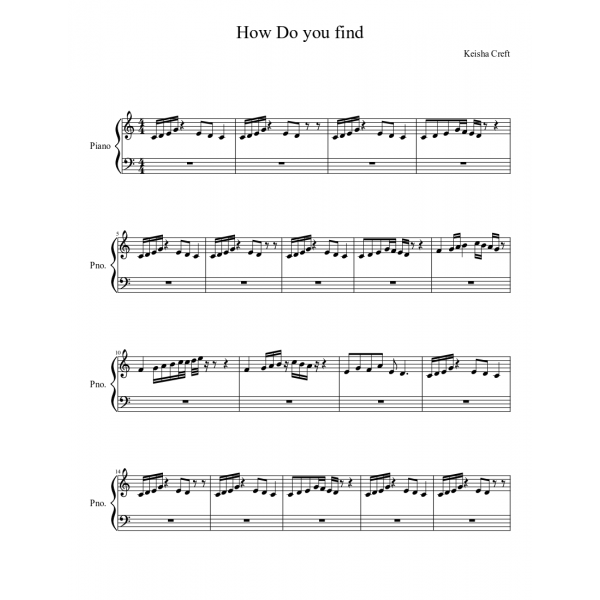 How Do you find

Keisha Creft

Piano

5

Pno.

10

Pno.

14

Pno.